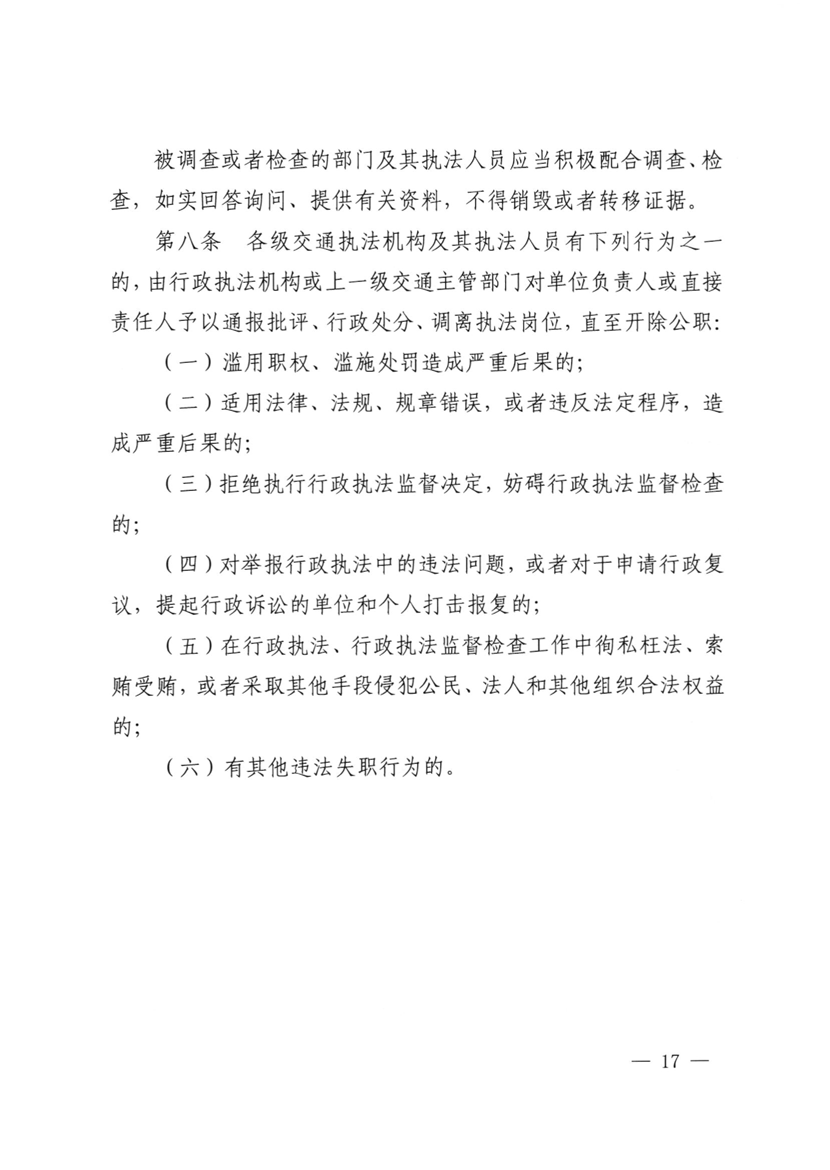 被调查或者检查的部门及其执法人员应当积极配合调查、检查，如实回答询问、提供有关资料，不得销毁或者转移证据。

第八条　各级交通执法机构及其执法人员有下列行为之一的，由行政执法机构或上一级交通主管部门对单位负责人或直接责任人予以通报批评、行政处分、调离执法岗位，直至开除公职：

（一）滥用职权、滥施处罚造成严重后果的；

（二）适用法律、法规、规章错误，或者违反法定程序，造成严重后果的；

（三）拒绝执行行政执法监督决定，妨碍行政执法监督检查的；

（四）对举报行政执法中的违法问题，或者对于申请行政复议，提起行政诉讼的单位和个人打击报复的；

（五）在行政执法、行政执法监督检查工作中徇私枉法、索贿受贿，或者采取其他手段侵犯公民、法人和其他组织合法权益的；

（六）有其他违法失职行为的。

— 17 —